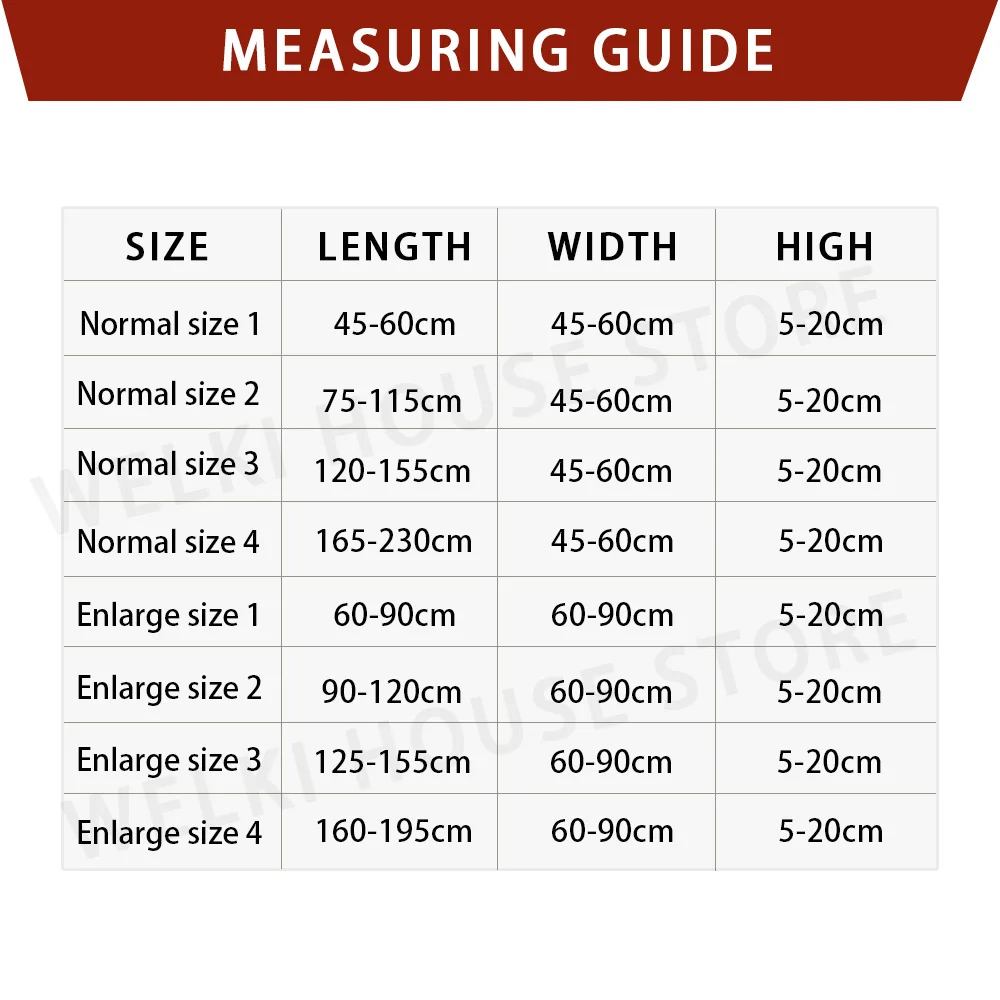 MEASURING GUIDE

| SIZE | LENGTH | WIDTH | HIGH |
|---|---|---|---|
| Normal size 1 | 45-60cm | 45-60cm | 5-20cm |
| Normal size 2 | 75-115cm | 45-60cm | 5-20cm |
| Normal size 3 | 120-155cm | 45-60cm | 5-20cm |
| Normal size 4 | 165-230cm | 45-60cm | 5-20cm |
| Enlarge size 1 | 60-90cm | 60-90cm | 5-20cm |
| Enlarge size 2 | 90-120cm | 60-90cm | 5-20cm |
| Enlarge size 3 | 125-155cm | 60-90cm | 5-20cm |
| Enlarge size 4 | 160-195cm | 60-90cm | 5-20cm |

WELKI HOUSE STORE
WELKI HOUSE STORE